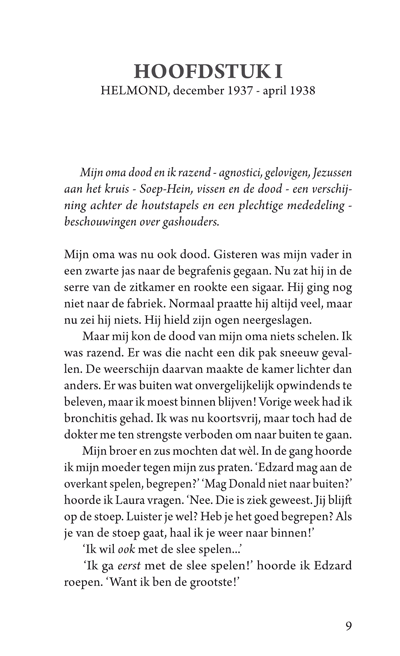 HOOFDSTUK I
HELMOND, december 1937 - april 1938

Mijn oma dood en ik razend - agnostici, gelovigen, Jezussen aan het kruis - Soep-Hein, vissen en de dood - een verschijning achter de houtstapels en een plechtige mededeling - beschouwingen over gashouders.

Mijn oma was nu ook dood. Gisteren was mijn vader in een zwarte jas naar de begrafenis gegaan. Nu zat hij in de serre van de zitkamer en rookte een sigaar. Hij ging nog niet naar de fabriek. Normaal praatte hij altijd veel, maar nu zei hij niets. Hij hield zijn ogen neergeslagen.

Maar mij kon de dood van mijn oma niets schelen. Ik was razend. Er was die nacht een dik pak sneeuw gevallen. De weerschijn daarvan maakte de kamer lichter dan anders. Er was buiten wat onvergelijkelijk opwindends te beleven, maar ik moest binnen blijven! Vorige week had ik bronchitis gehad. Ik was nu koortsvrij, maar toch had de dokter me ten strengste verboden om naar buiten te gaan.

Mijn broer en zus mochten dat wèl. In de gang hoorde ik mijn moeder tegen mijn zus praten. 'Edzard mag aan de overkant spelen, begrepen?' 'Mag Donald niet naar buiten?' hoorde ik Laura vragen. 'Nee. Die is ziek geweest. Jij blijft op de stoep. Luister je wel? Heb je het goed begrepen? Als je van de stoep gaat, haal ik je weer naar binnen!'

'Ik wil ook met de slee spelen...'

'Ik ga eerst met de slee spelen!' hoorde ik Edzard roepen. 'Want ik ben de grootste!'

9